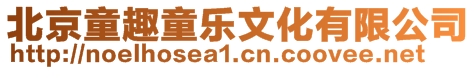 北京童趣童乐文化有限公司
http://noelhosea1.cn.coovee.net